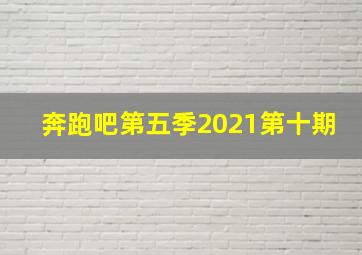 奔跑吧第五季2021第十期